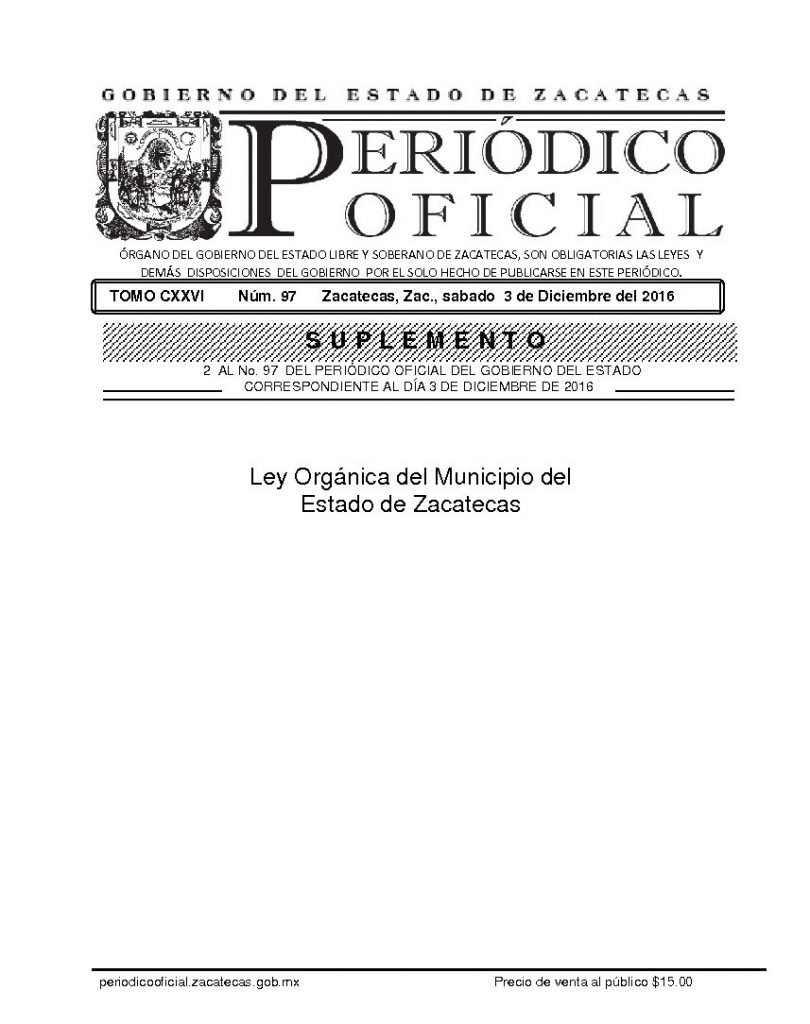 GOBIERNO DEL ESTADO DE ZACATECAS

PERIÓDICO OFICIAL

ÓRGANO DEL GOBIERNO DEL ESTADO LIBRE Y SOBERANO DE ZACATECAS, SON OBLIGATORIAS LAS LEYES Y DEMÁS DISPOSICIONES DEL GOBIERNO POR EL SOLO HECHO DE PUBLICARSE EN ESTE PERIÓDICO.

TOMO CXXVI Núm. 97 Zacatecas, Zac., sabado 3 de Diciembre del 2016

SUPLEMENTO

2 AL No. 97 DEL PERIÓDICO OFICIAL DEL GOBIERNO DEL ESTADO CORRESPONDIENTE AL DÍA 3 DE DICIEMBRE DE 2016

Ley Orgánica del Municipio del Estado de Zacatecas

periodicooficial.zacatecas.gob.mx

Precio de venta al público $15.00